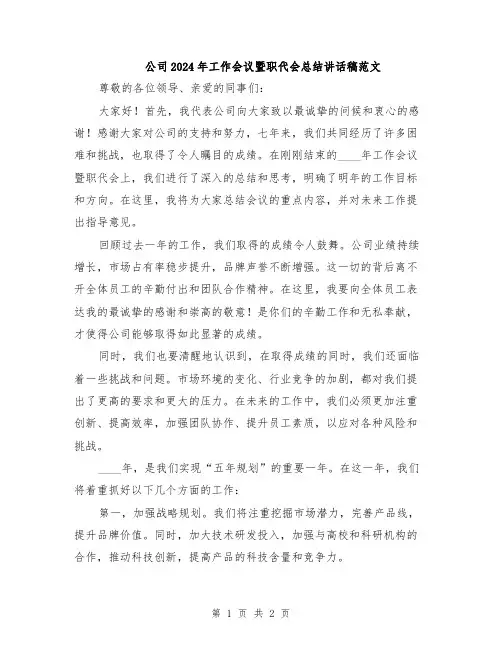 公司2024年工作会议暨职代会总结讲话稿范文

尊敬的各位领导、亲爱的同事们：

大家好！首先，我代表公司向大家致以最诚挚的问候和衷心的感谢！感谢大家对公司的支持和努力，七年来，我们共同经历了许多困难和挑战，也取得了令人瞩目的成绩。在刚刚结束的____年工作会议暨职代会上，我们进行了深入的总结和思考，明确了明年的工作目标和方向。在这里，我将为大家总结会议的重点内容，并对未来工作提出指导意见。

回顾过去一年的工作，我们取得的成绩令人鼓舞。公司业绩持续增长，市场占有率稳步提升，品牌声誉不断增强。这一切的背后离不开全体员工的辛勤付出和团队合作精神。在这里，我要向全体员工表达我的最诚挚的感谢和崇高的敬意！是你们的辛勤工作和无私奉献，才使得公司能够取得如此显著的成绩。

同时，我们也要清醒地认识到，在取得成绩的同时，我们还面临着一些挑战和问题。市场环境的变化、行业竞争的加剧，都对我们提出了更高的要求和更大的压力。在未来的工作中，我们必须更加注重创新、提高效率，加强团队协作、提升员工素质，以应对各种风险和挑战。

____年，是我们实现“五年规划”的重要一年。在这一年，我们将着重抓好以下几个方面的工作：

第一，加强战略规划。我们将注重挖掘市场潜力，完善产品线，提升品牌价值。同时，加大技术研发投入，加强与高校和科研机构的合作，推动科技创新，提高产品的科技含量和竞争力。

第 1 页 共 2 页